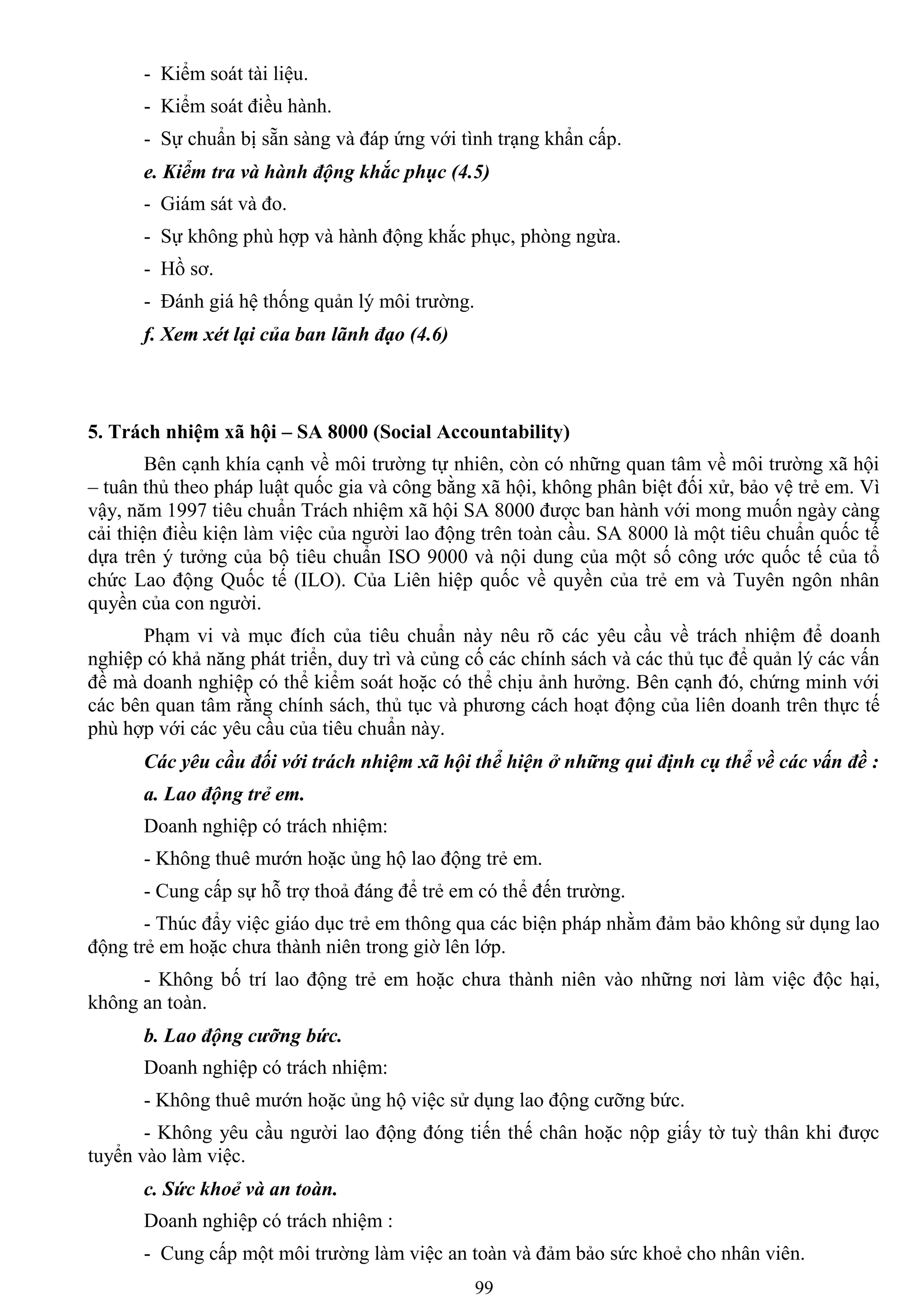 - Kiểm soát tài liệu.

- Kiểm soát điều hành.

- Sự chuẩn bị sẵn sàng và đáp ứng với tình trạng khẩn cấp.

e. Kiểm tra và hành động khắc phục (4.5)

- Giám sát và đo.

- Sự không phù hợp và hành động khắc phục, phòng ngừa.

- Hồ sơ.

- Đánh giá hệ thống quản lý môi trường.

f. Xem xét lại của ban lãnh đạo (4.6)

5. Trách nhiệm xã hội – SA 8000 (Social Accountability)

Bên cạnh khía cạnh về môi trường tự nhiên, còn có những quan tâm về môi trường xã hội – tuân thủ theo pháp luật quốc gia và công bằng xã hội, không phân biệt đối xử, bảo vệ trẻ em. Vì vậy, năm 1997 tiêu chuẩn Trách nhiệm xã hội SA 8000 được ban hành với mong muốn ngày càng cải thiện điều kiện làm việc của người lao động trên toàn cầu. SA 8000 là một tiêu chuẩn quốc tế dựa trên ý tưởng của bộ tiêu chuẩn ISO 9000 và nội dung của một số công ước quốc tế của tổ chức Lao động Quốc tế (ILO). Của Liên hiệp quốc về quyền của trẻ em và Tuyên ngôn nhân quyền của con người.

Phạm vi và mục đích của tiêu chuẩn này nêu rõ các yêu cầu về trách nhiệm để doanh nghiệp có khả năng phát triển, duy trì và củng cố các chính sách và các thủ tục để quản lý các vấn đề mà doanh nghiệp có thể kiểm soát hoặc có thể chịu ảnh hưởng. Bên cạnh đó, chứng minh với các bên quan tâm rằng chính sách, thủ tục và phương cách hoạt động của liên doanh trên thực tế phù hợp với các yêu cầu của tiêu chuẩn này.

Các yêu cầu đối với trách nhiệm xã hội thể hiện ở những qui định cụ thể về các vấn đề :

a. Lao động trẻ em.

Doanh nghiệp có trách nhiệm:

- Không thuê mướn hoặc ủng hộ lao động trẻ em.

- Cung cấp sự hỗ trợ thoả đáng để trẻ em có thể đến trường.

- Thúc đẩy việc giáo dục trẻ em thông qua các biện pháp nhằm đảm bảo không sử dụng lao động trẻ em hoặc chưa thành niên trong giờ lên lớp.

- Không bố trí lao động trẻ em hoặc chưa thành niên vào những nơi làm việc độc hại, không an toàn.

b. Lao động cưỡng bức.

Doanh nghiệp có trách nhiệm:

- Không thuê mướn hoặc ủng hộ việc sử dụng lao động cưỡng bức.

- Không yêu cầu người lao động đóng tiền thế chân hoặc nộp giấy tờ tuỳ thân khi được tuyển vào làm việc.

c. Sức khoẻ và an toàn.

Doanh nghiệp có trách nhiệm :

- Cung cấp một môi trường làm việc an toàn và đảm bảo sức khoẻ cho nhân viên.

99